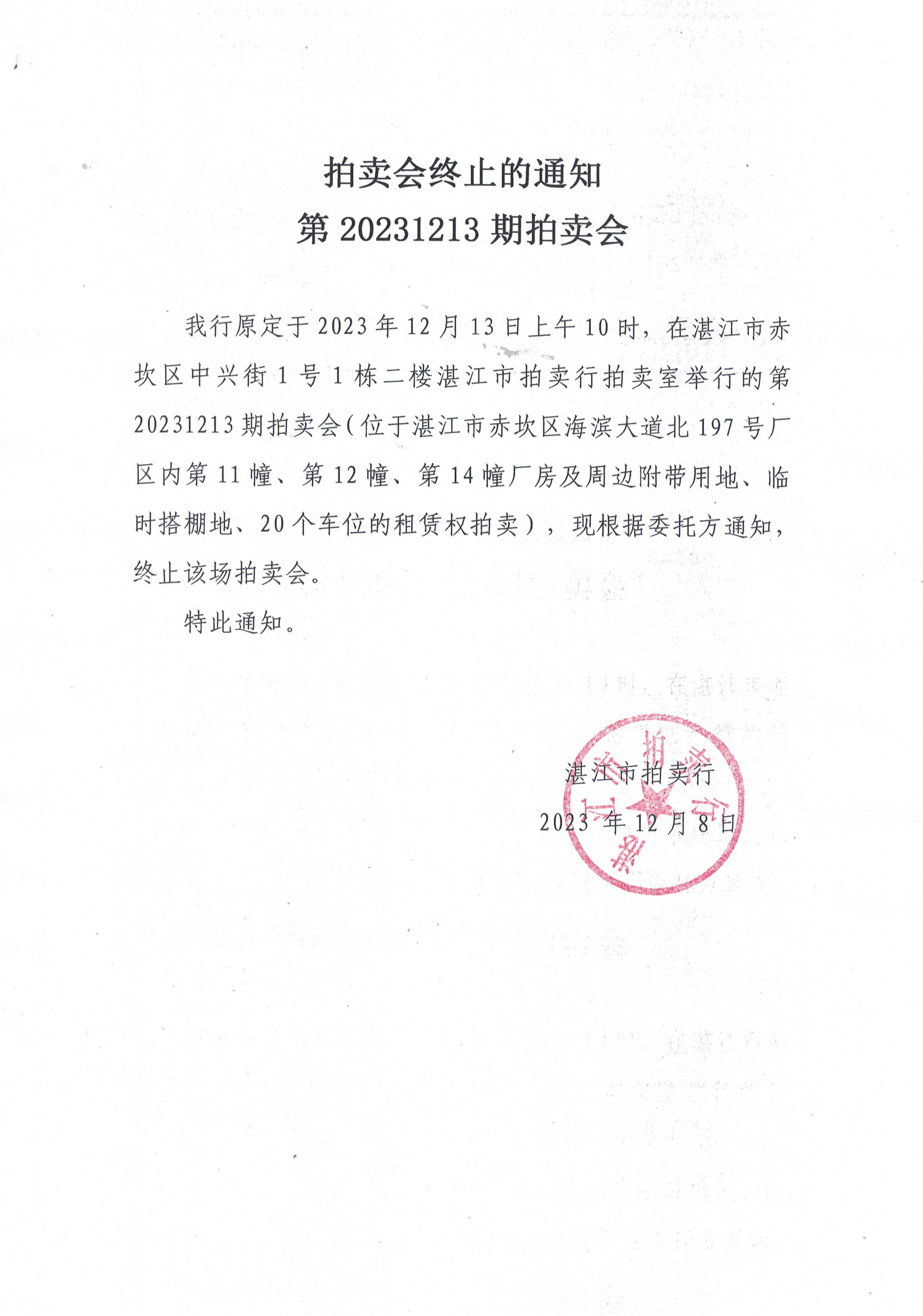 拍卖会终止的通知
第 20231213 期拍卖会

我行原定于 2023 年 12 月 13 日上午 10 时，在湛江市赤坎区中兴街 1 号 1 栋二楼湛江市拍卖行拍卖室举行的第 20231213 期拍卖会(位于湛江市赤坎区海滨大道北 197 号厂区内第 11 幢、第 12 幢、第 14 幢厂房及周边附带用地、临时搭棚地、20 个车位的租赁权拍卖），现根据委托方通知，终止该场拍卖会。

特此通知。

湛江市拍卖行
2023 年 12 月 8 日

湛江市拍卖行